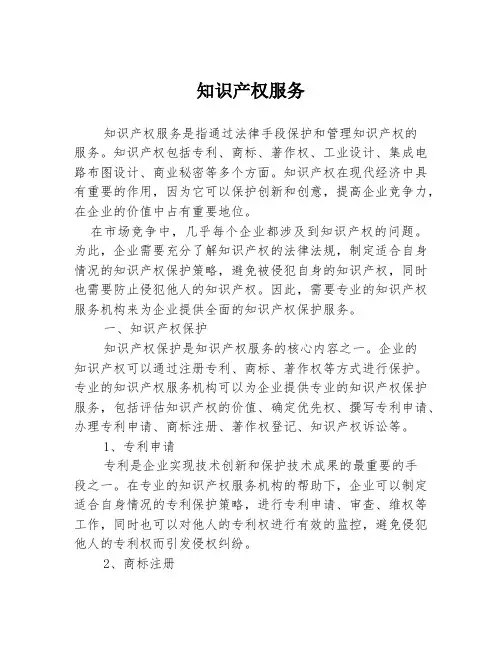 知识产权服务

知识产权服务是指通过法律手段保护和管理知识产权的服务。知识产权包括专利、商标、著作权、工业设计、集成电路布图设计、商业秘密等多个方面。知识产权在现代经济中具有重要的作用，因为它可以保护创新和创意，提高企业竞争力，在企业的价值中占有重要地位。

在市场竞争中，几乎每个企业都涉及到知识产权的问题。为此，企业需要充分了解知识产权的法律法规，制定适合自身情况的知识产权保护策略，避免被侵犯自身的知识产权，同时也需要防止侵犯他人的知识产权。因此，需要专业的知识产权服务机构来为企业提供全面的知识产权保护服务。

一、知识产权保护

知识产权保护是知识产权服务的核心内容之一。企业的知识产权可以通过注册专利、商标、著作权等方式进行保护。专业的知识产权服务机构可以为企业提供专业的知识产权保护服务，包括评估知识产权的价值、确定优先权、撰写专利申请、办理专利申请、商标注册、著作权登记、知识产权诉讼等。

1、专利申请

专利是企业实现技术创新和保护技术成果的最重要的手段之一。在专业的知识产权服务机构的帮助下，企业可以制定适合自身情况的专利保护策略，进行专利申请、审查、维权等工作，同时也可以对他人的专利权进行有效的监控，避免侵犯他人的专利权而引发侵权纠纷。

2、商标注册